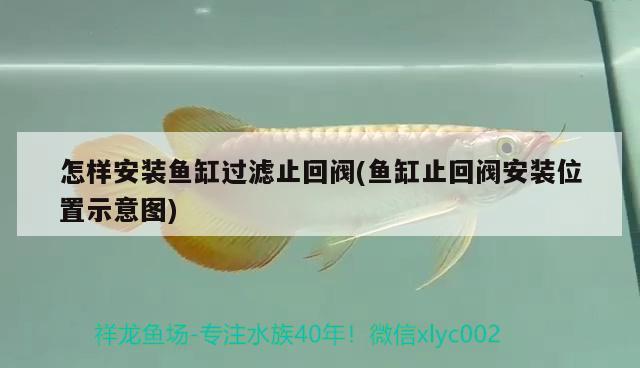 怎样安装鱼缸过滤止回阀(鱼缸止回阀安装位置示意图)

祥龙鱼场-专注水族40年！微信xlyc002